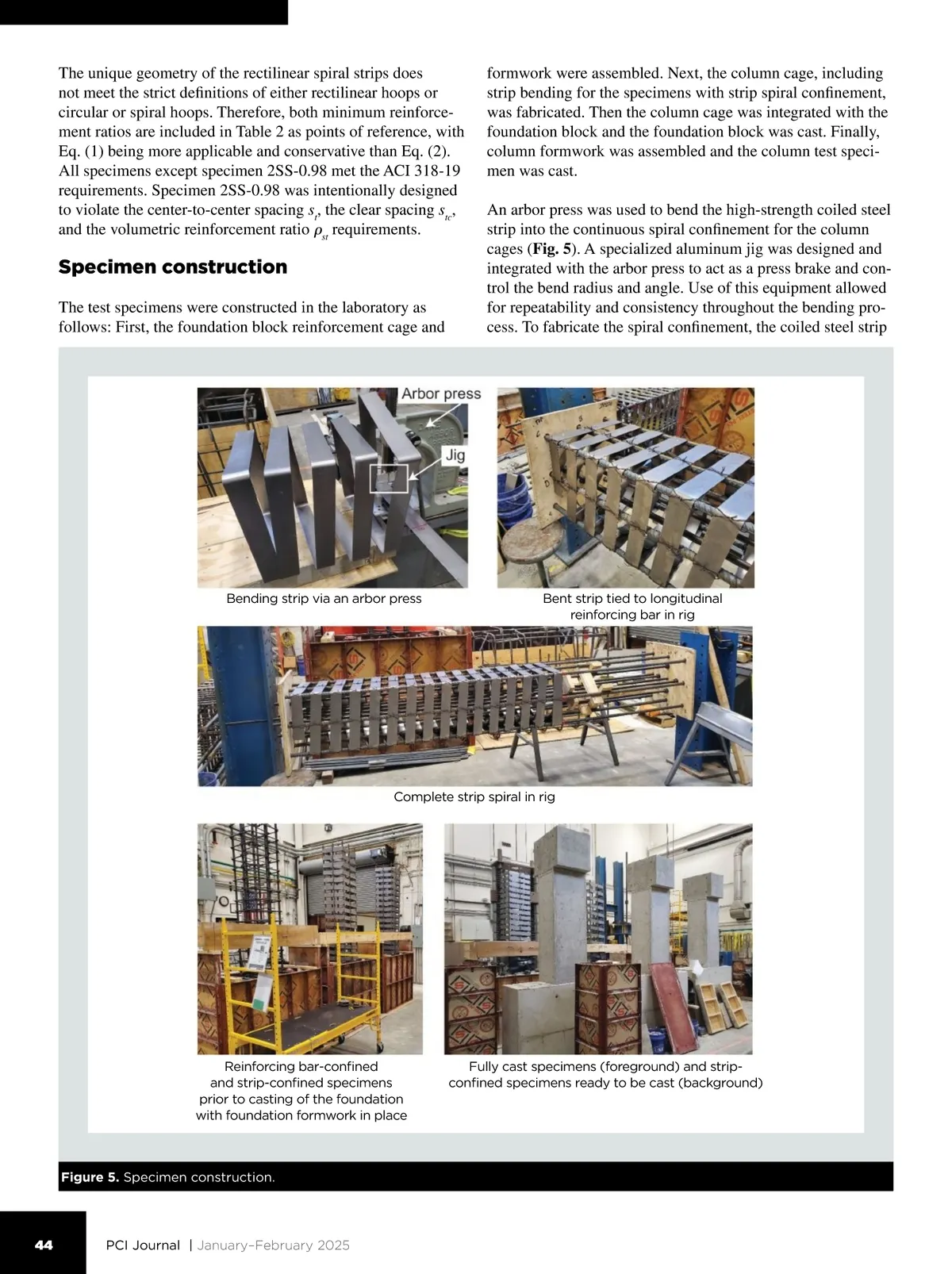 The unique geometry of the rectilinear spiral strips does not meet the strict definitions of either rectilinear hoops or circular or spiral hoops. Therefore, both minimum reinforcement ratios are included in Table 2 as points of reference, with Eq. (1) being more applicable and conservative than Eq. (2). All specimens except specimen 2SS-0.98 met the ACI 318-19 requirements. Specimen 2SS-0.98 was intentionally designed to violate the center-to-center spacing $s_t$, the clear spacing $s_{tc}$, and the volumetric reinforcement ratio $\rho_{st}$ requirements.

Specimen construction

The test specimens were constructed in the laboratory as follows: First, the foundation block reinforcement cage and formwork were assembled. Next, the column cage, including strip bending for the specimens with strip spiral confinement, was fabricated. Then the column cage was integrated with the foundation block and the foundation block was cast. Finally, column formwork was assembled and the column test specimen was cast.

An arbor press was used to bend the high-strength coiled steel strip into the continuous spiral confinement for the column cages (Fig. 5). A specialized aluminum jig was designed and integrated with the arbor press to act as a press brake and control the bend radius and angle. Use of this equipment allowed for repeatability and consistency throughout the bending process. To fabricate the spiral confinement, the coiled steel strip

Arbor press

Jig

Bending strip via an arbor press

Bent strip tied to longitudinal reinforcing bar in rig

Complete strip spiral in rig

Reinforcing bar-confined and strip-confined specimens prior to casting of the foundation with foundation formwork in place

Fully cast specimens (foreground) and strip-confined specimens ready to be cast (background)

Figure 5. Specimen construction.

44 PCI Journal | January–February 2025